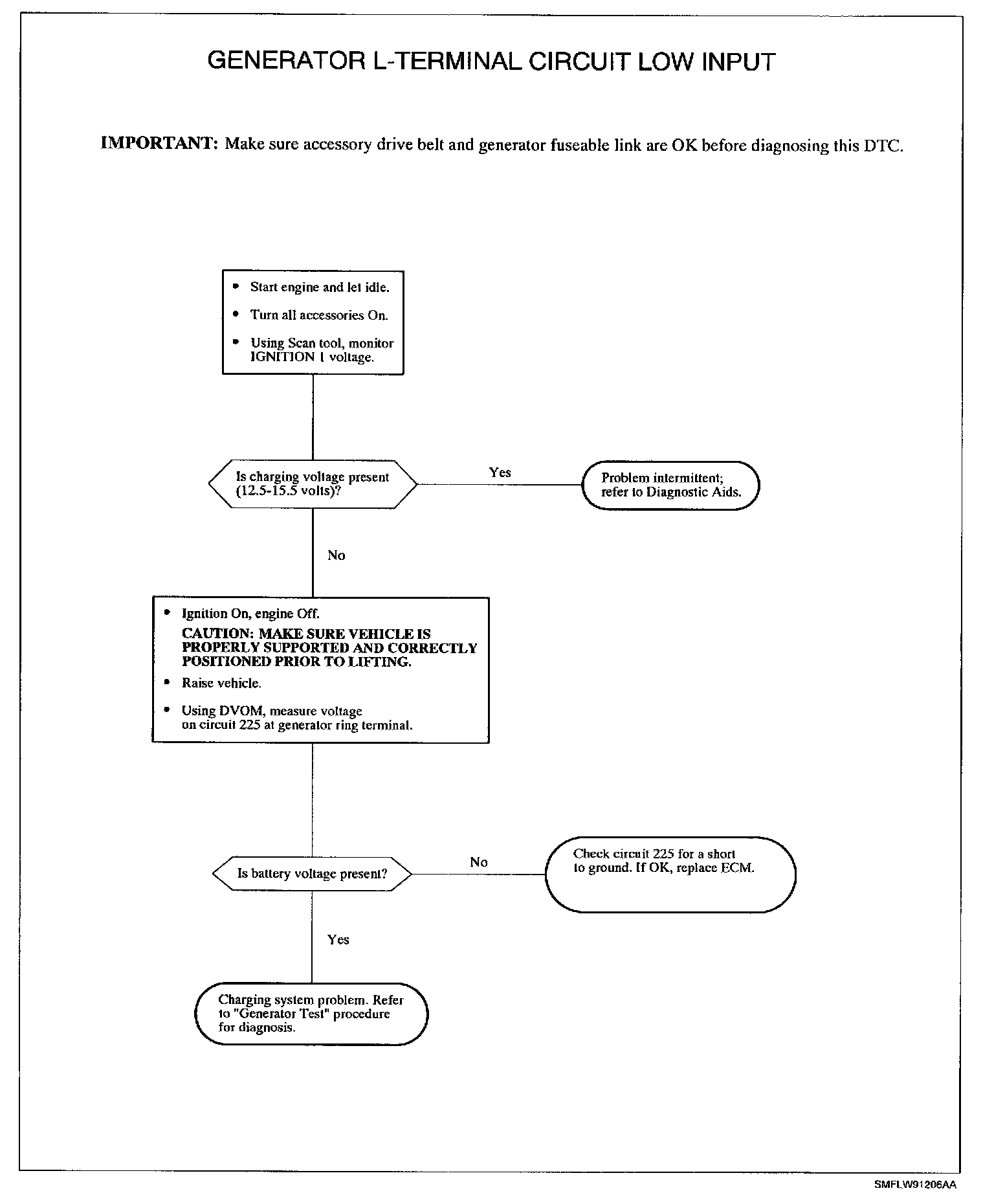 GENERATOR L-TERMINAL CIRCUIT LOW INPUT

IMPORTANT: Make sure accessory drive belt and generator fuseable link are OK before diagnosing this DTC.

• Start engine and let idle.
• Turn all accessories On.
• Using Scan tool, monitor IGNITION 1 voltage.

Is charging voltage present (12.5-15.5 volts)?

Yes

Problem intermittent; refer to Diagnostic Aids.

No

• Ignition On, engine Off.
CAUTION: MAKE SURE VEHICLE IS PROPERLY SUPPORTED AND CORRECTLY POSITIONED PRIOR TO LIFTING.
• Raise vehicle.
• Using DVOM, measure voltage on circuit 225 at generator ring terminal.

Is battery voltage present?

No

Check circuit 225 for a short to ground. If OK, replace ECM.

Yes

Charging system problem. Refer to "Generator Test" procedure for diagnosis.

SMFLW91206AA